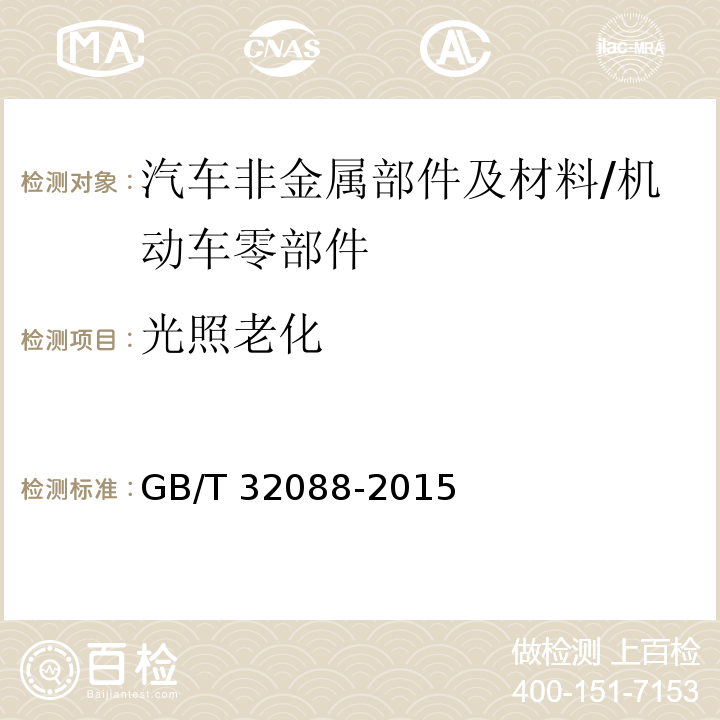 MA CNAS AC ilac-MRA

检测对象：汽车非金属部件及材料/机动车零部件

检测项目：光照老化

检测标准：GB/T 32088-2015

百检 Baijiantest.com

做检测 上百检
400-151-7153